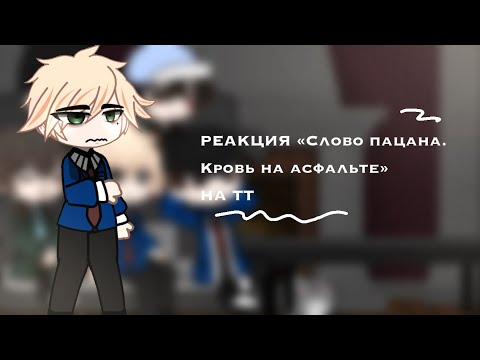 РЕАКЦИЯ «Слово пацана. Кровь на асфальте» на тт